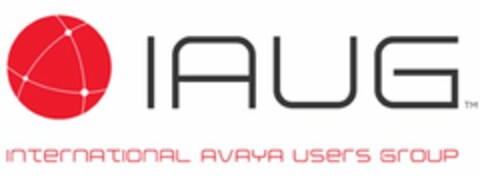 IAUG™

INTERNATIONAL AVAYA USERS GROUP